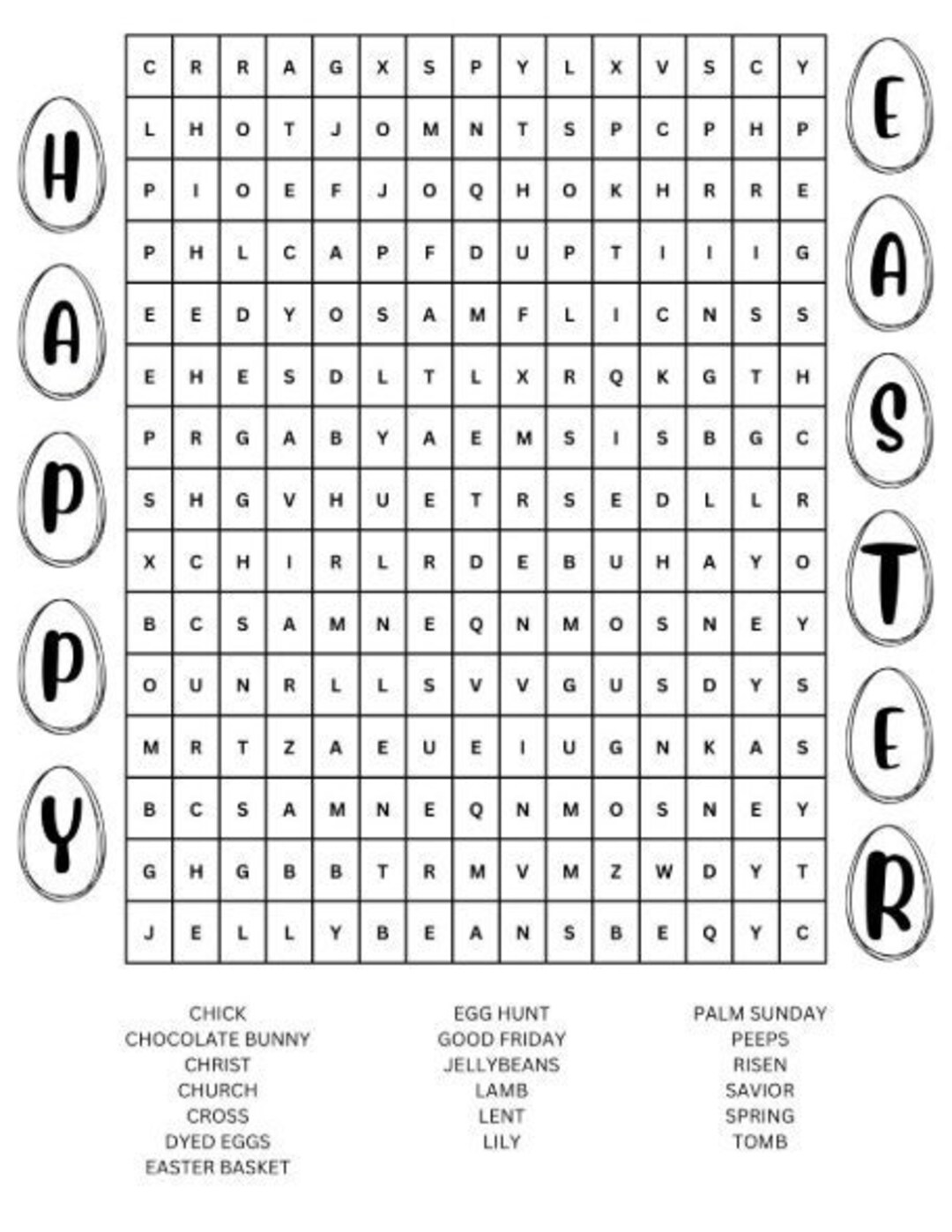 H
A
P
P
Y

| C | R | R | A | G | X | S | P | Y | L | X | V | S | C | Y |
|---|---|---|---|---|---|---|---|---|---|---|---|---|---|---|
| L | H | O | T | J | O | M | N | T | S | P | C | P | H | P |
| P | I | O | E | F | J | O | Q | H | O | K | H | R | R | E |
| P | H | L | C | A | P | F | D | U | P | T | I | I | I | G |
| E | E | D | Y | O | S | A | M | F | L | I | C | N | S | S |
| E | H | E | S | D | L | T | L | X | R | Q | K | G | T | H |
| P | R | G | A | B | Y | A | E | M | S | I | S | B | G | C |
| S | H | G | V | H | U | E | T | R | S | E | D | L | L | R |
| X | C | H | I | R | L | R | D | E | B | U | H | A | Y | O |
| B | C | S | A | M | N | E | Q | N | M | O | S | N | E | Y |
| O | U | N | R | L | L | S | V | V | G | U | S | D | Y | S |
| M | R | T | Z | A | E | U | E | I | U | G | N | K | A | S |
| B | C | S | A | M | N | E | Q | N | M | O | S | N | E | Y |
| G | H | G | B | B | T | R | M | V | M | Z | W | D | Y | T |
| J | E | L | L | Y | B | E | A | N | S | B | E | Q | Y | C |

E
A
S
T
E
R

CHICK
CHOCOLATE BUNNY
CHRIST
CHURCH
CROSS
DYED EGGS
EASTER BASKET

EGG HUNT
GOOD FRIDAY
JELLYBEANS
LAMB
LENT
LILY

PALM SUNDAY
PEEPS
RISEN
SAVIOR
SPRING
TOMB